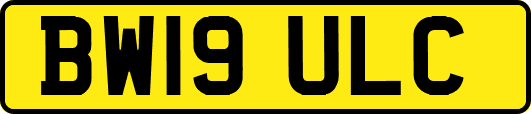 BW19 ULC